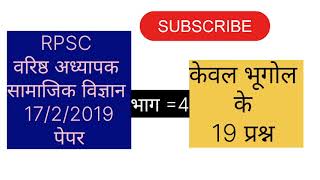 SUBSCRIBE

RPSC
वरिष्ठ अध्यापक
सामाजिक विज्ञान
17/2/2019
पेपर

भाग =4

केवल भूगोल
के
19 प्रश्न